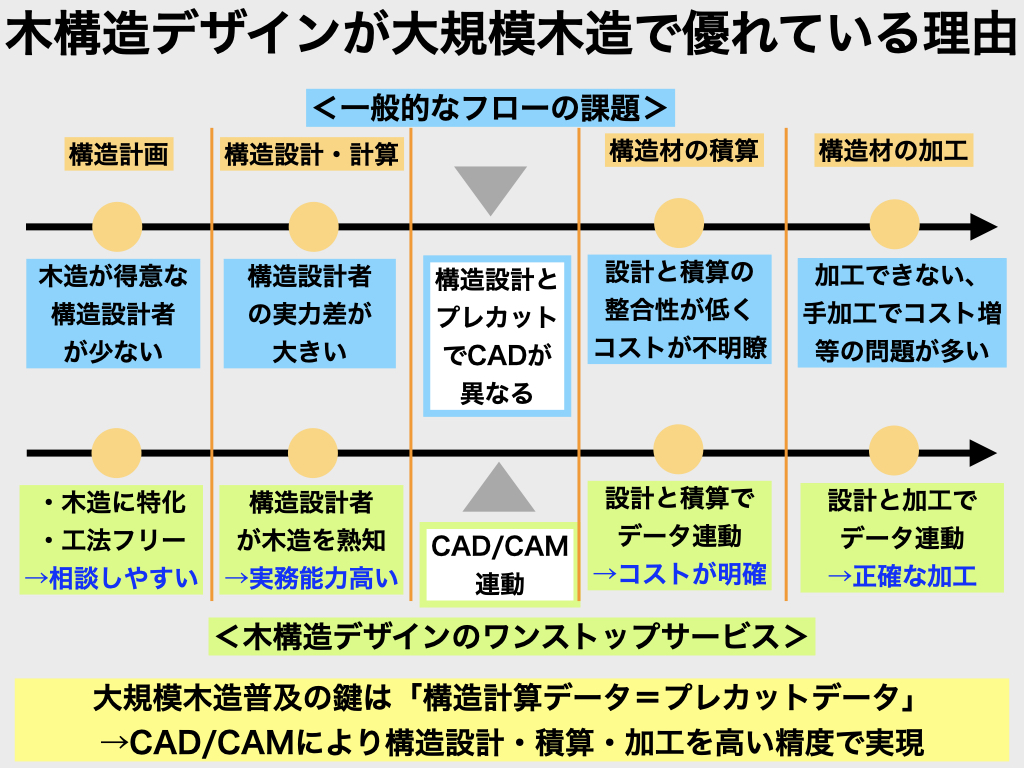 木構造デザインが大規模木造で優れている理由

＜一般的なフローの課題＞

構造計画

構造設計・計算

構造材の積算

構造材の加工

木造が得意な構造設計者が少ない

構造設計者の実力差が大きい

構造設計とプレカットでCADが異なる

設計と積算の整合性が低くコストが不明瞭

加工できない、手加工でコスト増等の問題が多い

・木造に特化
・工法フリー
→相談しやすい

構造設計者が木造を熟知
→実務能力高い

CAD/CAM連動

設計と積算でデータ連動
→コストが明確

設計と加工でデータ連動
→正確な加工

＜木構造デザインのワンストップサービス＞

大規模木造普及の鍵は「構造計算データ＝プレカットデータ」
→CAD/CAMにより構造設計・積算・加工を高い精度で実現